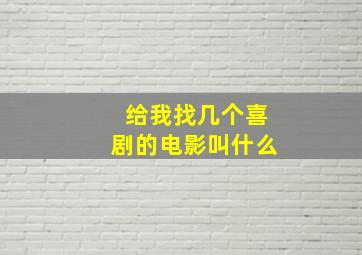 给我找几个喜剧的电影叫什么